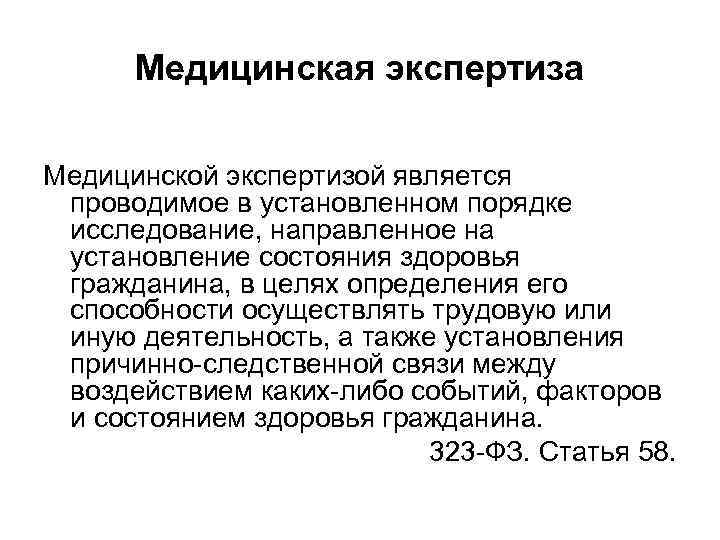 Медицинская экспертиза

Медицинской экспертизой является проводимое в установленном порядке исследование, направленное на установление состояния здоровья гражданина, в целях определения его способности осуществлять трудовую или иную деятельность, а также установления причинно-следственной связи между воздействием каких-либо событий, факторов и состоянием здоровья гражданина.

323-ФЗ. Статья 58.